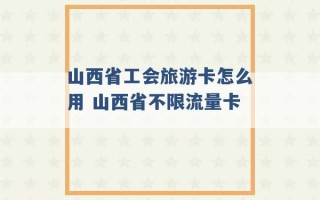 山西省工会旅游卡怎么用 山西省不限流量卡